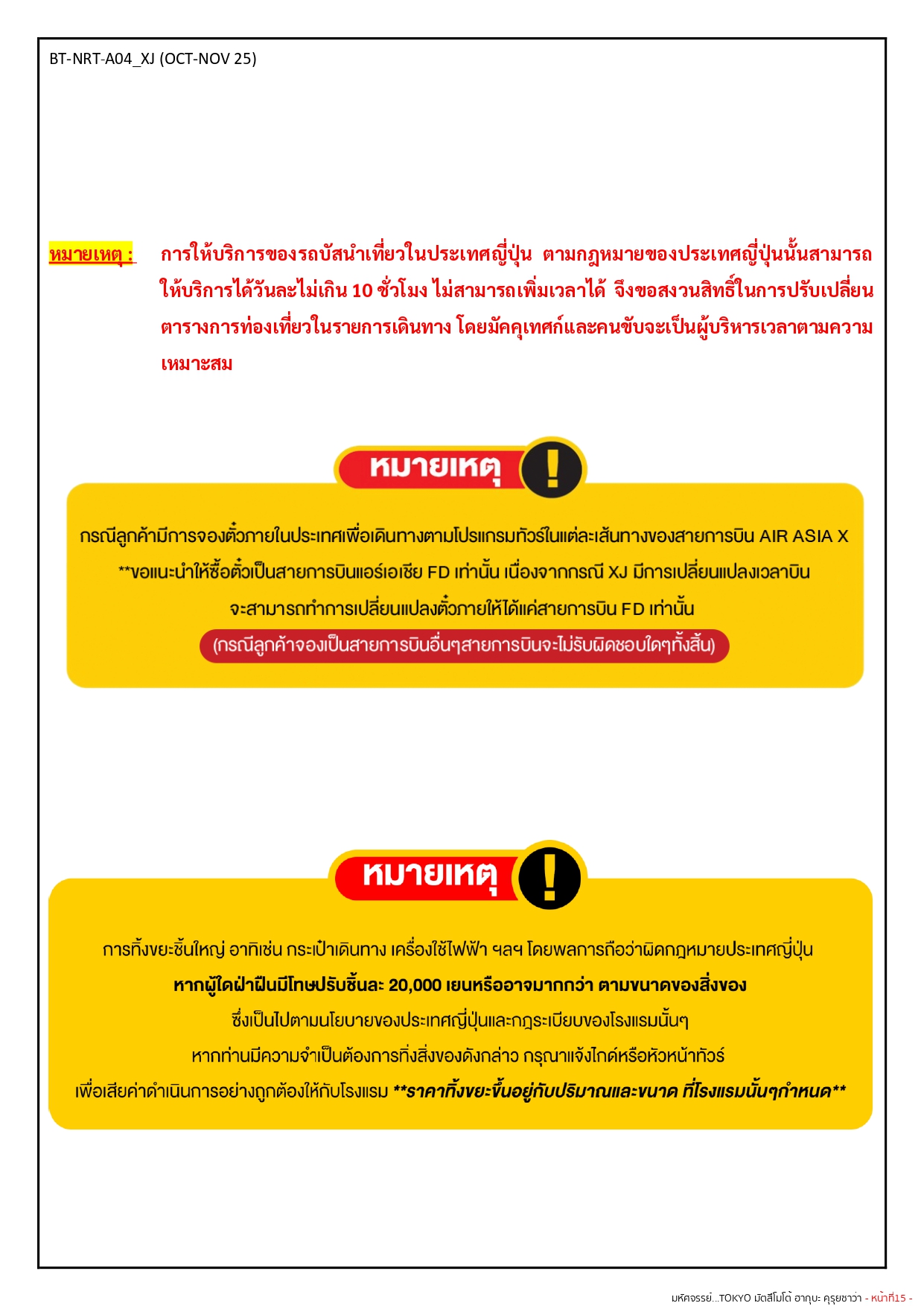 BT-NRT-A04_XJ (OCT-NOV 25)

หมายเหตุ : การให้บริการของรถบัสนำเที่ยวในประเทศญี่ปุ่น ตามกฎหมายของประเทศญี่ปุ่นนั้นสามารถให้บริการได้วันละไม่เกิน 10 ชั่วโมง ไม่สามารถเพิ่มเวลาได้ จึงขอสงวนสิทธิ์ในการปรับเปลี่ยนตารางการท่องเที่ยวในรายการเดินทาง โดยมัคคุเทศก์และคนขับจะเป็นผู้บริหารเวลาตามความเหมาะสม

หมายเหตุ !

กรณีลูกค้ามีการจองตั๋วภายในประเทศเพื่อเดินทางตามโปรแกรมทัวร์ในแต่ละเส้นทางของสายการบิน AIR ASIA X
**ขอแนะนำให้ซื้อตั๋วเป็นสายการบินแอร์เอเชีย FD เท่านั้น เนื่องจากกรณี XJ มีการเปลี่ยนแปลงเวลาบิน
จะสามารถทำการเปลี่ยนแปลงตั๋วภายให้ได้แค่สายการบิน FD เท่านั้น
(กรณีลูกค้าจองเป็นสายการบินอื่นๆสายการบินจะไม่รับผิดชอบใดๆทั้งสิ้น)

หมายเหตุ !

การทิ้งขยะชิ้นใหญ่ อาทิเช่น กระเป๋าเดินทาง เครื่องใช้ไฟฟ้า ฯลฯ โดยพลการถือว่าผิดกฎหมายประเทศญี่ปุ่น
หากผู้ใดฝ่าฝืนมีโทษปรับชิ้นละ 20,000 เยนหรืออาจมากกว่า ตามขนาดของสิ่งของ
ซึ่งเป็นไปตามนโยบายของประเทศญี่ปุ่นและกฎระเบียบของโรงแรมนั้นๆ
หากท่านมีความจำเป็นต้องการทิ้งสิ่งของดังกล่าว กรุณาแจ้งไกด์หรือหัวหน้าทัวร์
เพื่อเสียค่าดำเนินการอย่างถูกต้องให้กับโรงแรม **ราคาทิ้งขยะขึ้นอยู่กับปริมาณและขนาด ที่โรงแรมนั้นๆกำหนด**

มหัศจรรย์...TOKYO มัตสึโมโต้ ฮากุบะ คุรุยซาว่า - หน้าที่15 -